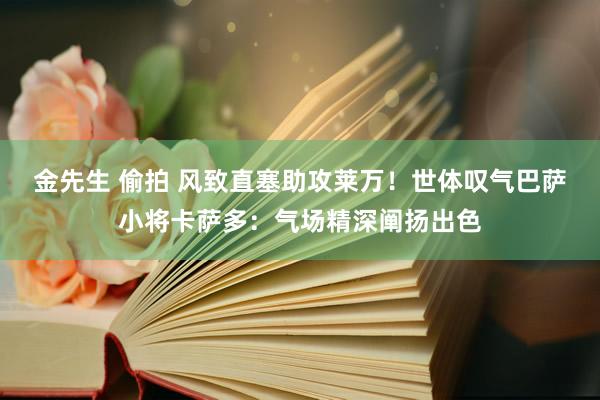 金先生 偷拍 风致直塞助攻莱万！世体叹气巴萨小将卡萨多：气场精深阐扬出色